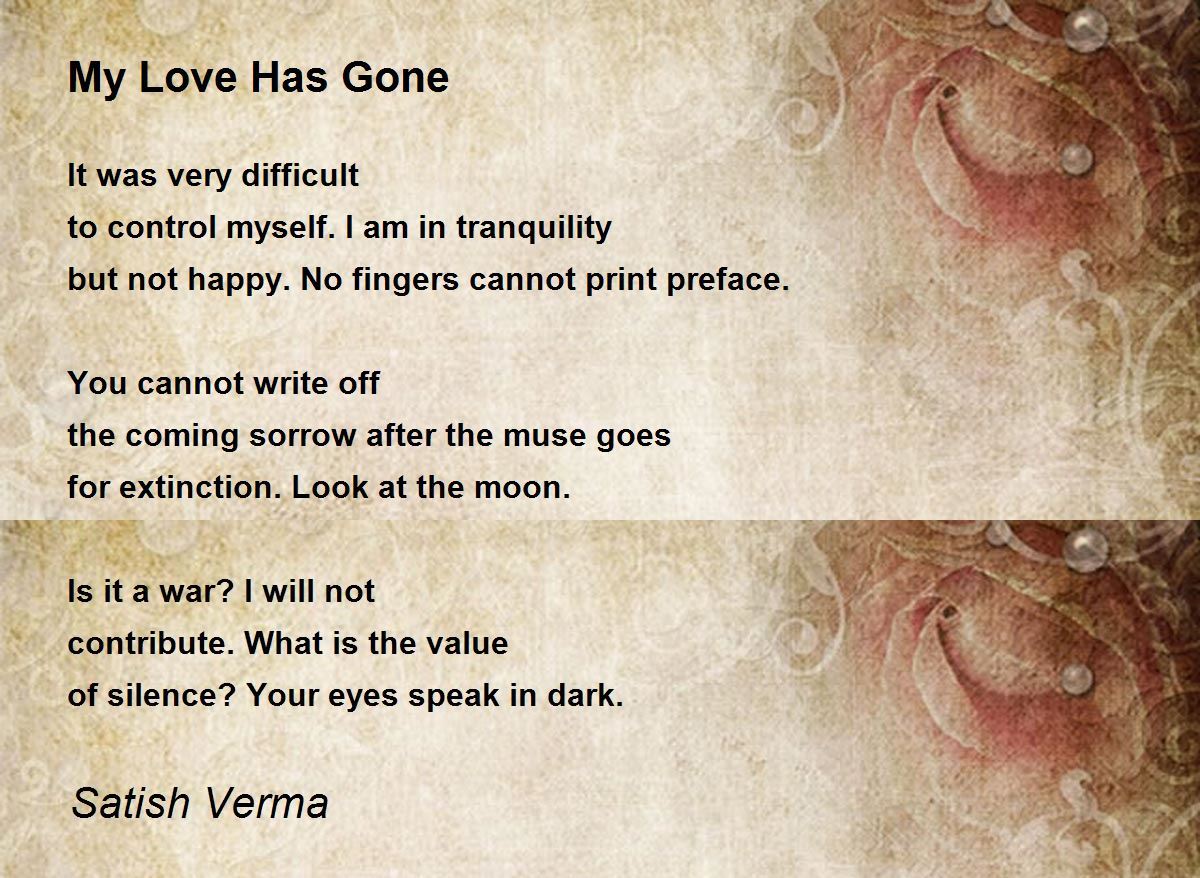 My Love Has Gone

It was very difficult
to control myself. I am in tranquility
but not happy. No fingers cannot print preface.

You cannot write off
the coming sorrow after the muse goes
for extinction. Look at the moon.

Is it a war? I will not
contribute. What is the value
of silence? Your eyes speak in dark.

Satish Verma